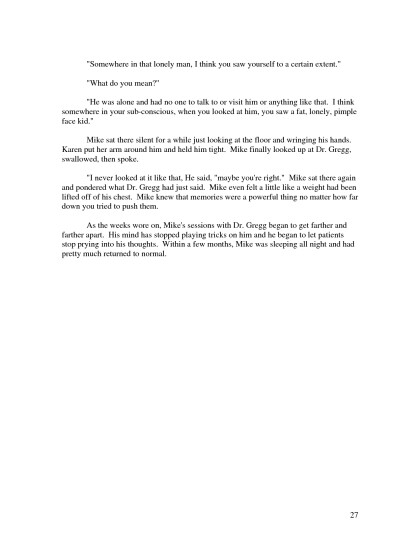 "Somewhere in that lonely man, I think you saw yourself to a certain extent."

"What do you mean?"

"He was alone and had no one to talk to or visit him or anything like that. I think somewhere in your sub-conscious, when you looked at him, you saw a fat, lonely, pimple face kid."

Mike sat there silent for a while just looking at the floor and wringing his hands. Karen put her arm around him and held him tight. Mike finally looked up at Dr. Gregg, swallowed, then spoke.

"I never looked at it like that, He said, "maybe you're right." Mike sat there again and pondered what Dr. Gregg had just said. Mike even felt a little like a weight had been lifted off of his chest. Mike knew that memories were a powerful thing no matter how far down you tried to push them.

As the weeks wore on, Mike's sessions with Dr. Gregg began to get farther and farther apart. His mind has stopped playing tricks on him and he began to let patients stop prying into his thoughts. Within a few months, Mike was sleeping all night and had pretty much returned to normal.

27